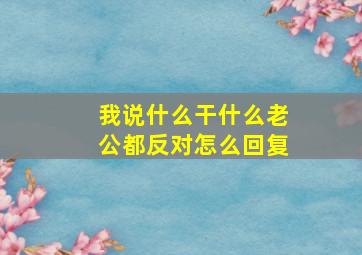 我说什么干什么老公都反对怎么回复